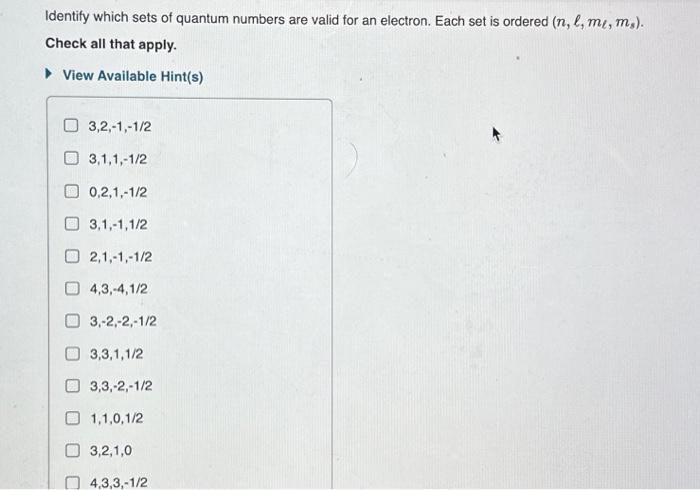 Identify which sets of quantum numbers are valid for an electron. Each set is ordered $(n, \ell, m_\ell, m_s)$.

Check all that apply.

View Available Hint(s)

3,2,-1,-1/2

3,1,1,-1/2

0,2,1,-1/2

3,1,-1,1/2

2,1,-1,-1/2

4,3,-4,1/2

3,-2,-2,-1/2

3,3,1,1/2

3,3,-2,-1/2

1,1,0,1/2

3,2,1,0

4,3,3,-1/2